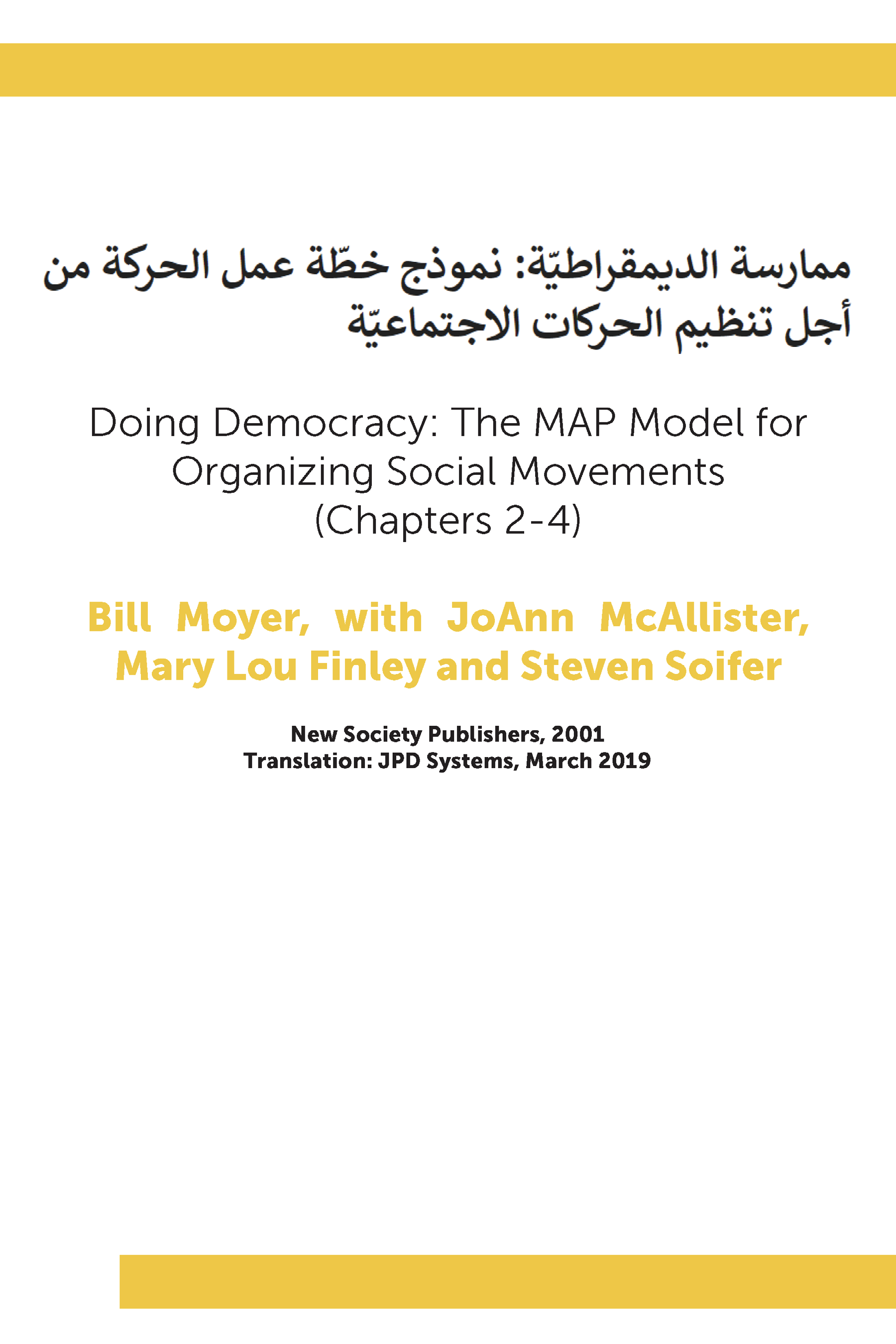 ممارسة الديمقراطيّة: نموذج خطّة عمل الحركة من أجل تنظيم الحركات الاجتماعيّة

Doing Democracy: The MAP Model for Organizing Social Movements (Chapters 2-4)

Bill Moyer, with JoAnn McAllister, Mary Lou Finley and Steven Soifer

New Society Publishers, 2001
Translation: JPD Systems, March 2019